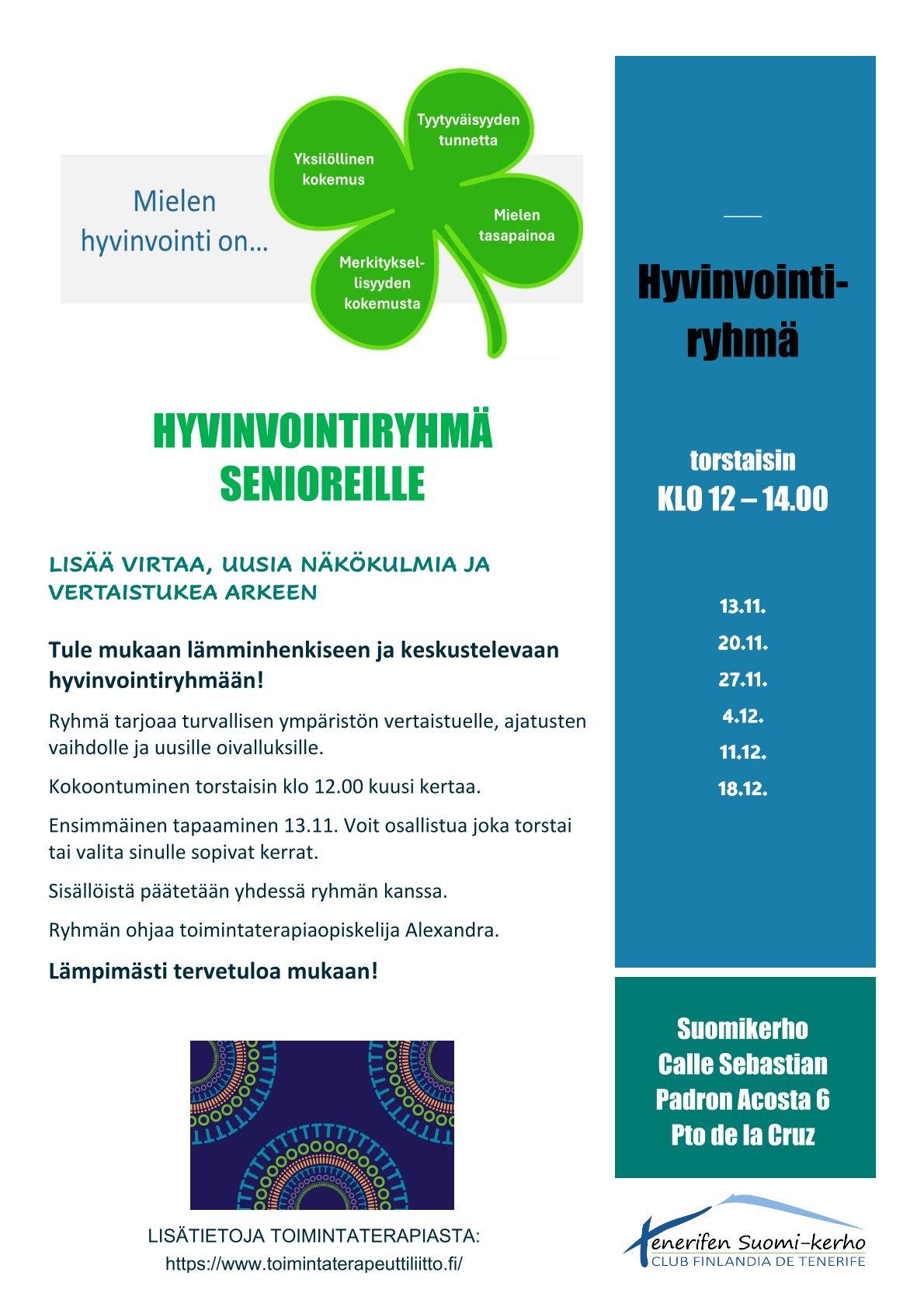 Mielen hyvinvointi on...

Yksilöllinen kokemus

Tyytyväisyyden tunnetta

Mielen tasapainoa

Merkityksellisyyden kokemusta

HYVINVOINTIRYHMÄ SENIOREILLE

LISÄÄ VIRTAA, UUSIA NÄKÖKULMIA JA VERTAISTUKEA ARKEEN

Tule mukaan lämminhenkiseen ja keskustelevaan hyvinvointiryhmään!

Ryhmä tarjoaa turvallisen ympäristön vertaistuelle, ajatusten vaihdolle ja uusille oivalluksille.

Kokoontuminen torstaisin klo 12.00 kuusi kertaa.

Ensimmäinen tapaaminen 13.11. Voit osallistua joka torstai tai valita sinulle sopivat kerrat.

Sisällöistä päätetään yhdessä ryhmän kanssa.

Ryhmän ohjaa toimintaterapiaopiskelija Alexandra.

Lämpimästi tervetuloa mukaan!

LISÄTIETOJA TOIMINTATERAPIASTA:
https://www.toimintaterapeuttiliitto.fi/

Hyvinvointiryhmä

torstaisin
KLO 12 – 14.00

13.11.
20.11.
27.11.
4.12.
11.12.
18.12.

Suomikerho
Calle Sebastian
Padron Acosta 6
Pto de la Cruz

Tenerifen Suomi-kerho
CLUB FINLANDIA DE TENERIFE